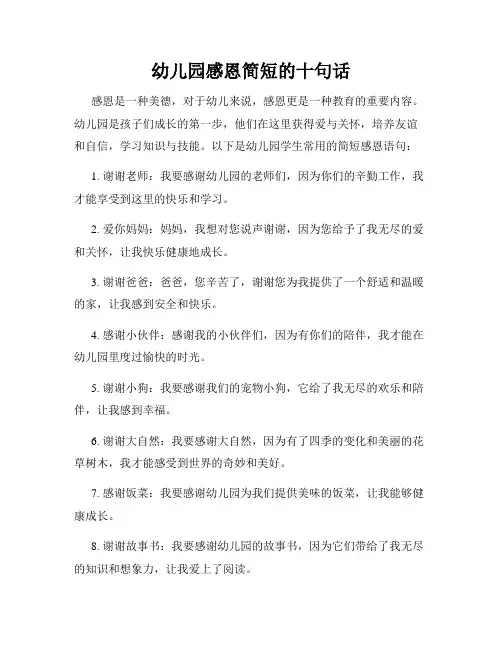 幼儿园感恩简短的十句话

感恩是一种美德，对于幼儿来说，感恩更是一种教育的重要内容。幼儿园是孩子们成长的第一步，他们在这里获得爱与关怀，培养友谊和自信，学习知识与技能。以下是幼儿园学生常用的简短感恩语句：

1. 谢谢老师：我要感谢幼儿园的老师们，因为你们的辛勤工作，我才能享受到这里的快乐和学习。

2. 爱你妈妈：妈妈，我想对您说声谢谢，因为您给予了我无尽的爱和关怀，让我快乐健康地成长。

3. 谢谢爸爸：爸爸，您辛苦了，谢谢您为我提供了一个舒适和温暖的家，让我感到安全和快乐。

4. 感谢小伙伴：感谢我的小伙伴们，因为有你们的陪伴，我才能在幼儿园里度过愉快的时光。

5. 谢谢小狗：我要感谢我们的宠物小狗，它给了我无尽的欢乐和陪伴，让我感到幸福。

6. 谢谢大自然：我要感谢大自然，因为有了四季的变化和美丽的花草树木，我才能感受到世界的奇妙和美好。

7. 感谢饭菜：我要感谢幼儿园为我们提供美味的饭菜，让我能够健康成长。

8. 谢谢故事书：我要感谢幼儿园的故事书，因为它们带给了我无尽的知识和想象力，让我爱上了阅读。